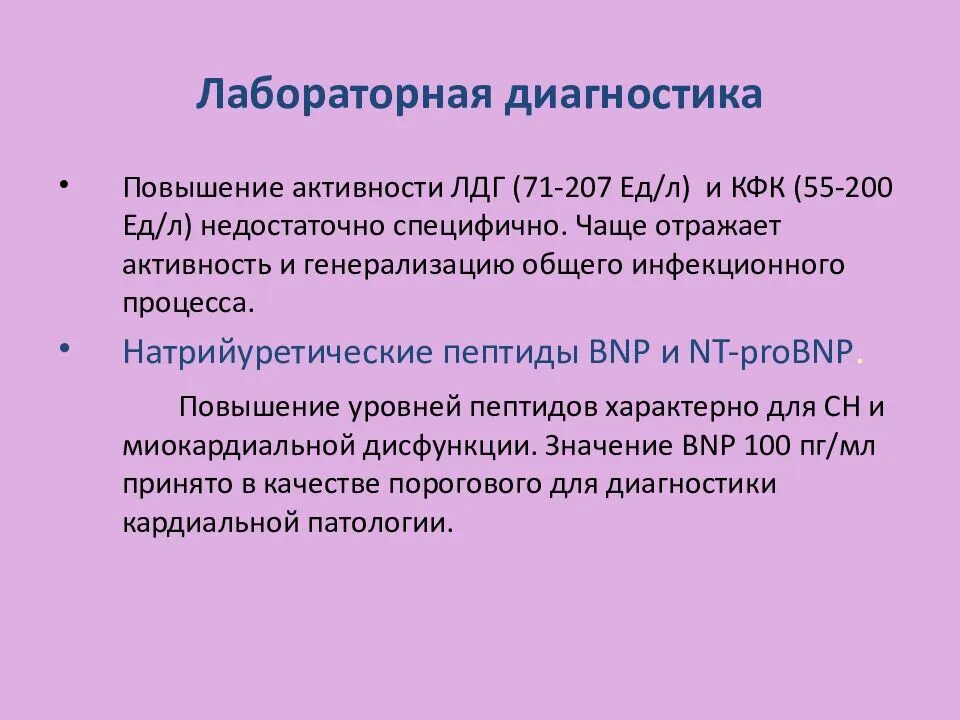 Лабораторная диагностика

• Повышение активности ЛДГ (71-207 Ед/л) и КФК (55-200 Ед/л) недостаточно специфично. Чаще отражает активность и генерализацию общего инфекционного процесса.

• Натрийуретические пептиды BNP и NT-proBNP.

Повышение уровней пептидов характерно для СН и миокардиальной дисфункции. Значение BNP 100 пг/мл принято в качестве порогового для диагностики кардиальной патологии.